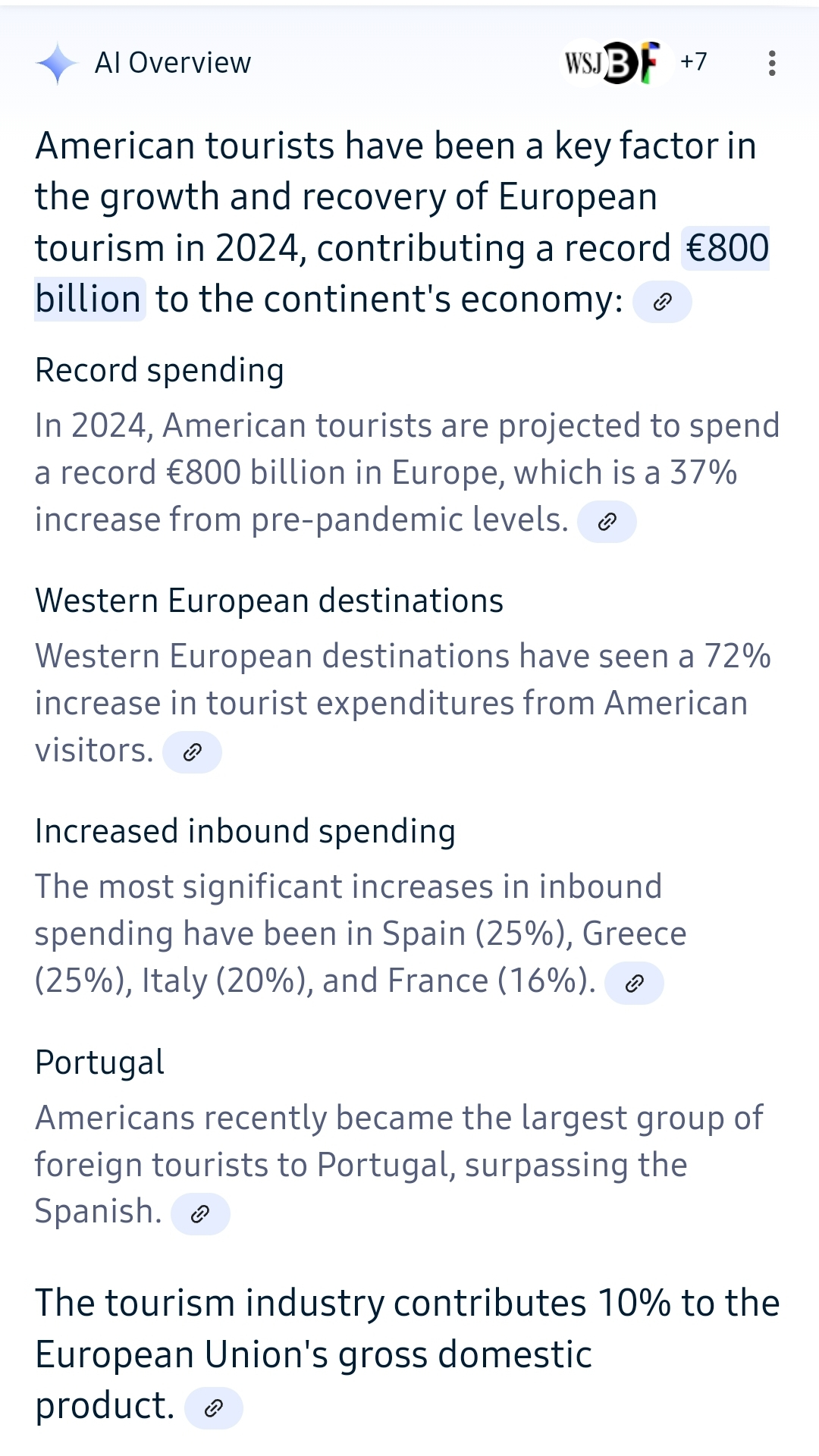 AI Overview

WSJ B F +7

American tourists have been a key factor in the growth and recovery of European tourism in 2024, contributing a record €800 billion to the continent's economy:

Record spending

In 2024, American tourists are projected to spend a record €800 billion in Europe, which is a 37% increase from pre-pandemic levels.

Western European destinations

Western European destinations have seen a 72% increase in tourist expenditures from American visitors.

Increased inbound spending

The most significant increases in inbound spending have been in Spain (25%), Greece (25%), Italy (20%), and France (16%).

Portugal

Americans recently became the largest group of foreign tourists to Portugal, surpassing the Spanish.

The tourism industry contributes 10% to the European Union's gross domestic product.